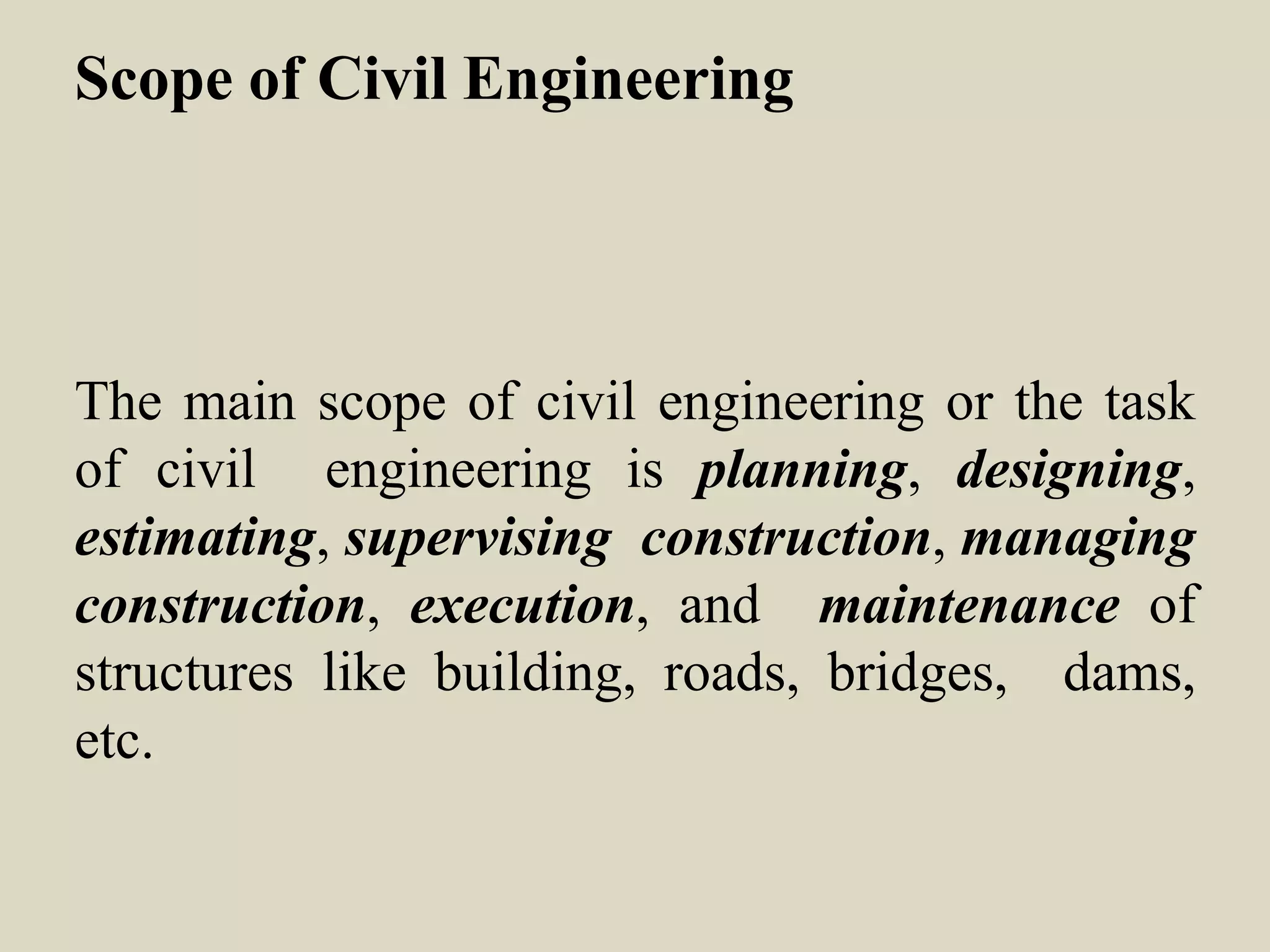 Scope of Civil Engineering

The main scope of civil engineering or the task of civil engineering is planning, designing, estimating, supervising construction, managing construction, execution, and maintenance of structures like building, roads, bridges, dams, etc.